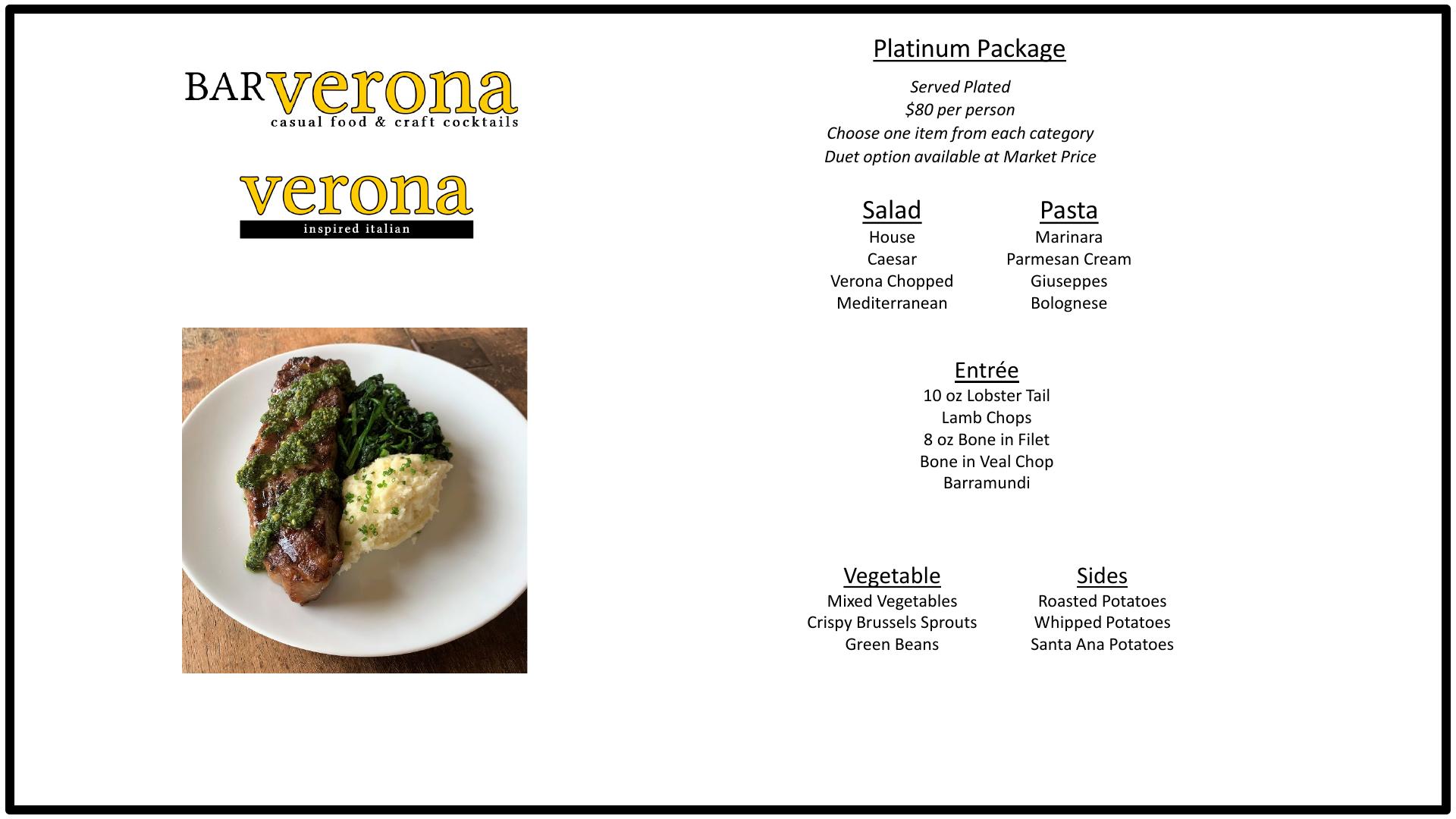 BARverona
casual food & craft cocktails

verona
inspired italian

Platinum Package

Served Plated
$80 per person
Choose one item from each category
Duet option available at Market Price

Salad
House
Caesar
Verona Chopped
Mediterranean

Pasta
Marinara
Parmesan Cream
Giuseppes
Bolognese

Entrée
10 oz Lobster Tail
Lamb Chops
8 oz Bone in Filet
Bone in Veal Chop
Barramundi

Vegetable
Mixed Vegetables
Crispy Brussels Sprouts
Green Beans

Sides
Roasted Potatoes
Whipped Potatoes
Santa Ana Potatoes